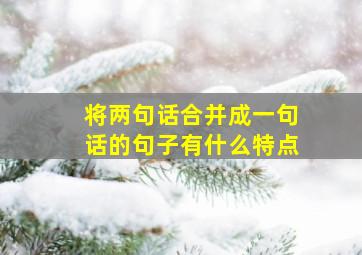 将两句话合并成一句话的句子有什么特点